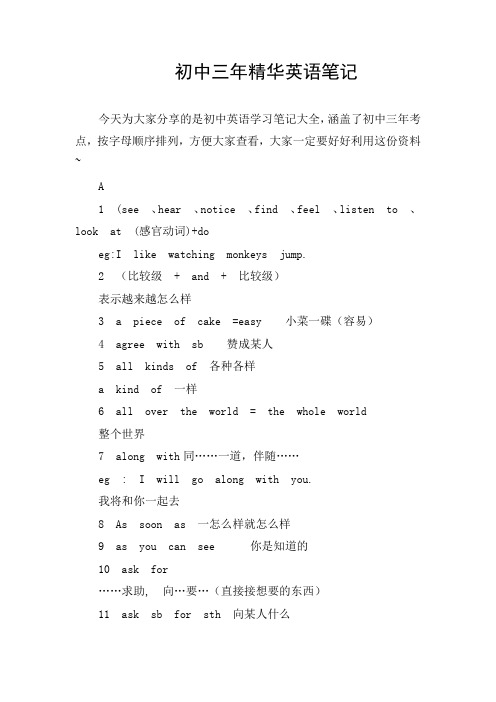 初中三年精华英语笔记

今天为大家分享的是初中英语学习笔记大全，涵盖了初中三年考点，按字母顺序排列，方便大家查看，大家一定要好好利用这份资料~

A

1 (see 、hear 、notice 、find 、feel 、listen to 、look at (感官动词)+do

eg:I like watching monkeys jump.

2 (比较级 + and + 比较级)

表示越来越怎么样

3 a piece of cake =easy 小菜一碟（容易）

4 agree with sb 赞成某人

5 all kinds of 各种各样

a kind of 一样

6 all over the world = the whole world

整个世界

7 along with 同……一道，伴随……

eg : I will go along with you.

我将和你一起去

8 As soon as 一怎么样就怎么样

9 as you can see 你是知道的

10 ask for

……求助, 向…要…（直接接想要的东西）

11 ask sb for sth 向某人什么